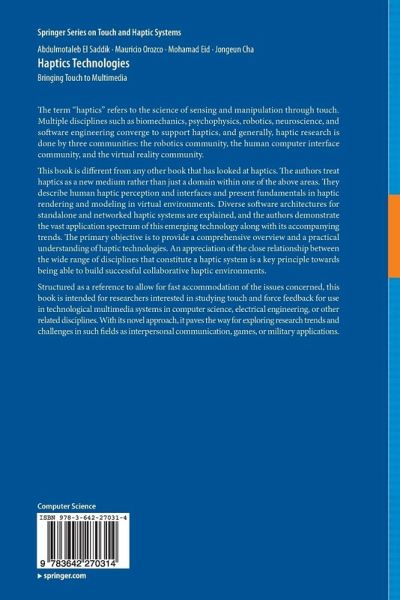 Springer Series on Touch and Haptic Systems

Abdulmotaleb El Saddik · Mauricio Orozco · Mohamad Eid · Jongeun Cha

Haptics Technologies

Bringing Touch to Multimedia

The term "haptics" refers to the science of sensing and manipulation through touch. Multiple disciplines such as biomechanics, psychophysics, robotics, neuroscience, and software engineering converge to support haptics, and generally, haptic research is done by three communities: the robotics community, the human computer interface community, and the virtual reality community.

This book is different from any other book that has looked at haptics. The authors treat haptics as a new medium rather than just a domain within one of the above areas. They describe human haptic perception and interfaces and present fundamentals in haptic rendering and modeling in virtual environments. Diverse software architectures for standalone and networked haptic systems are explained, and the authors demonstrate the vast application spectrum of this emerging technology along with its accompanying trends. The primary objective is to provide a comprehensive overview and a practical understanding of haptic technologies. An appreciation of the close relationship between the wide range of disciplines that constitute a haptic system is a key principle towards being able to build successful collaborative haptic environments.

Structured as a reference to allow for fast accommodation of the issues concerned, this book is intended for researchers interested in studying touch and force feedback for use in technological multimedia systems in computer science, electrical engineering, or other related disciplines. With its novel approach, it paves the way for exploring research trends and challenges in such fields as interpersonal communication, games, or military applications.

Computer Science

ISBN 978-3-642-27031-4

9 783642 270314

› springer.com